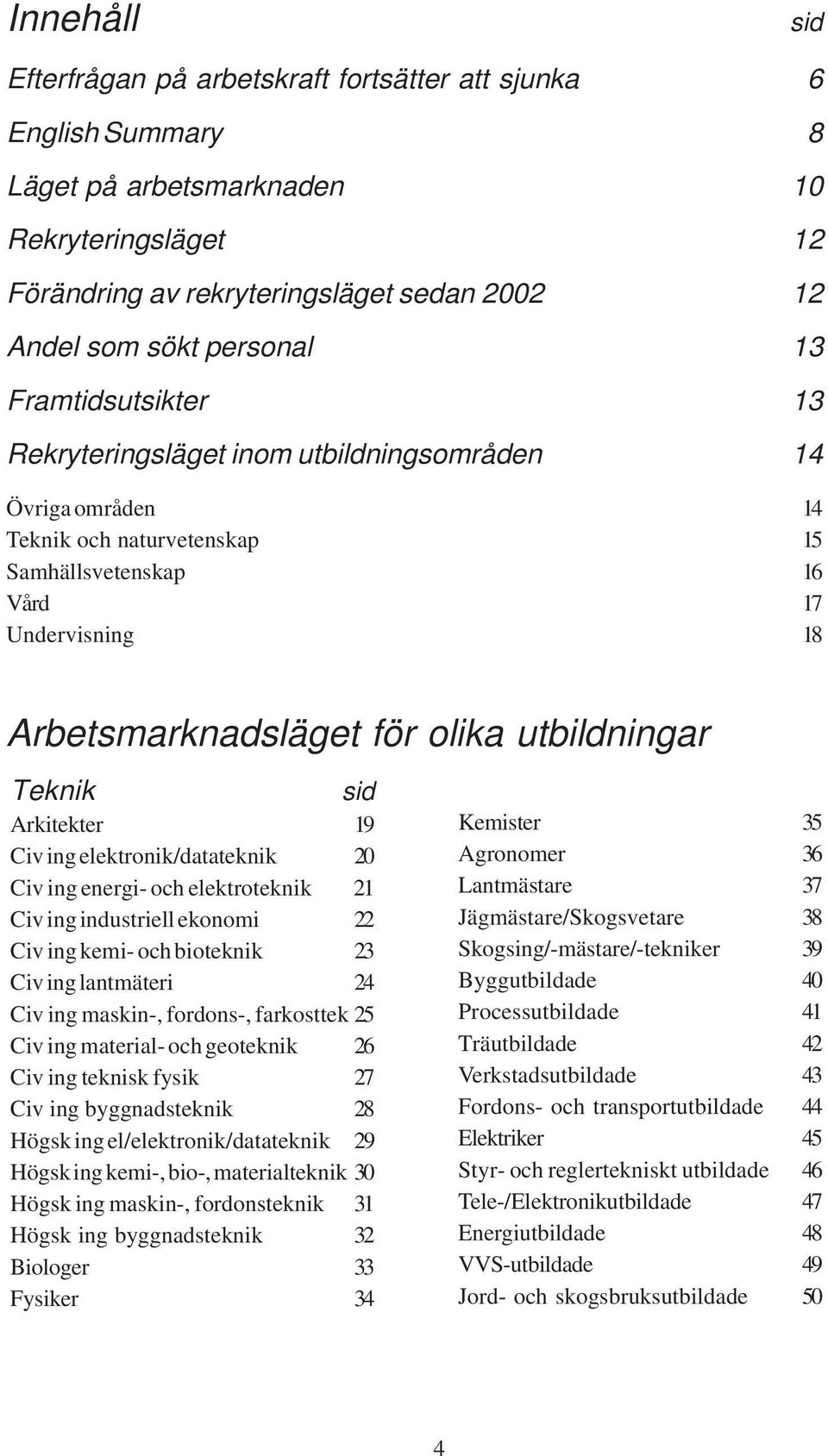 Innehåll sid

Efterfrågan på arbetskraft fortsätter att sjunka 6

English Summary 8

Läget på arbetsmarknaden 10

Rekryteringsläget 12

Förändring av rekryteringsläget sedan 2002 12

Andel som sökt personal 13

Framtidsutsikter 13

Rekryteringsläget inom utbildningsområden 14

Övriga områden 14
Teknik och naturvetenskap 15
Samhällsvetenskap 16
Vård 17
Undervisning 18

Arbetsmarknadsläget för olika utbildningar

Teknik sid
Arkitekter 19
Civ ing elektronik/datateknik 20
Civ ing energi- och elektroteknik 21
Civ ing industriell ekonomi 22
Civ ing kemi- och bioteknik 23
Civ ing lantmäteri 24
Civ ing maskin-, fordons-, farkosttek 25
Civ ing material- och geoteknik 26
Civ ing teknisk fysik 27
Civ ing byggnadsteknik 28
Högsk ing el/elektronik/datateknik 29
Högsk ing kemi-, bio-, materialteknik 30
Högsk ing maskin-, fordonsteknik 31
Högsk ing byggnadsteknik 32
Biologer 33
Fysiker 34

Kemister 35
Agronomer 36
Lantmästare 37
Jägmästare/Skogsvetare 38
Skogsing/-mästare/-tekniker 39
Byggutbildade 40
Processutbildade 41
Träutbildade 42
Verkstadsutbildade 43
Fordons- och transportutbildade 44
Elektriker 45
Styr- och reglertekniskt utbildade 46
Tele-/Elektronikutbildade 47
Energiutbildade 48
VVS-utbildade 49
Jord- och skogsbruksutbildade 50

4